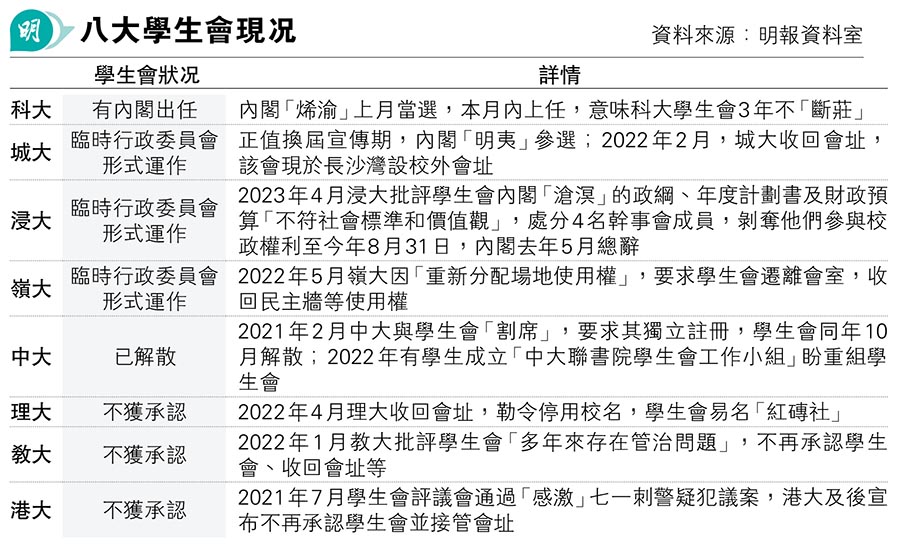 明 八大學生會現況

資料來源：明報資料室

| | 學生會狀況 | 詳情 |
|---|---|---|
| 科大 | 有內閣出任 | 內閣「烯渝」上月當選，本月內上任，意味科大學生會3年不「斷莊」 |
| 城大 | 臨時行政委員會形式運作 | 正值換屆宣傳期，內閣「明夷」參選；2022年2月，城大收回會址，該會現於長沙灣設校外會址 |
| 浸大 | 臨時行政委員會形式運作 | 2023年4月浸大批評學生會內閣「滄溟」的政綱、年度計劃書及財政預算「不符社會標準和價值觀」，處分4名幹事會成員，剝奪他們參與校政權利至今年8月31日，內閣去年5月總辭 |
| 嶺大 | 臨時行政委員會形式運作 | 2022年5月嶺大因「重新分配場地使用權」，要求學生會遷離會室，收回民主牆等使用權 |
| 中大 | 已解散 | 2021年2月中大與學生會「割席」，要求其獨立註冊，學生會同年10月解散；2022年有學生成立「中大聯書院學生會工作小組」盼重組學生會 |
| 理大 | 不獲承認 | 2022年4月理大收回會址，勒令停用校名，學生會易名「紅磚社」 |
| 教大 | 不獲承認 | 2022年1月教大批評學生會「多年來存在管治問題」，不再承認學生會、收回會址等 |
| 港大 | 不獲承認 | 2021年7月學生會評議會通過「感激」七一刺警疑犯議案，港大及後宣布不再承認學生會並接管會址 |